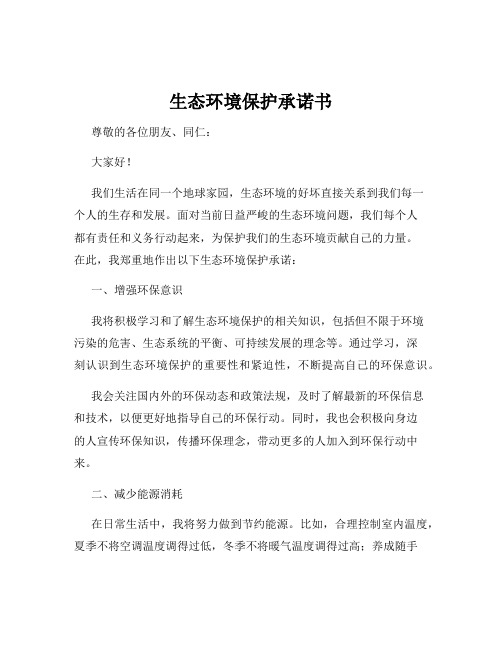 生态环境保护承诺书

尊敬的各位朋友、同仁：

大家好！

我们生活在同一个地球家园，生态环境的好坏直接关系到我们每一个人的生存和发展。面对当前日益严峻的生态环境问题，我们每个人都有责任和义务行动起来，为保护我们的生态环境贡献自己的力量。在此，我郑重地作出以下生态环境保护承诺：

一、增强环保意识

我将积极学习和了解生态环境保护的相关知识，包括但不限于环境污染的危害、生态系统的平衡、可持续发展的理念等。通过学习，深刻认识到生态环境保护的重要性和紧迫性，不断提高自己的环保意识。

我会关注国内外的环保动态和政策法规，及时了解最新的环保信息和技术，以便更好地指导自己的环保行动。同时，我也会积极向身边的人宣传环保知识，传播环保理念，带动更多的人加入到环保行动中来。

二、减少能源消耗

在日常生活中，我将努力做到节约能源。比如，合理控制室内温度，夏季不将空调温度调得过低，冬季不将暖气温度调得过高；养成随手